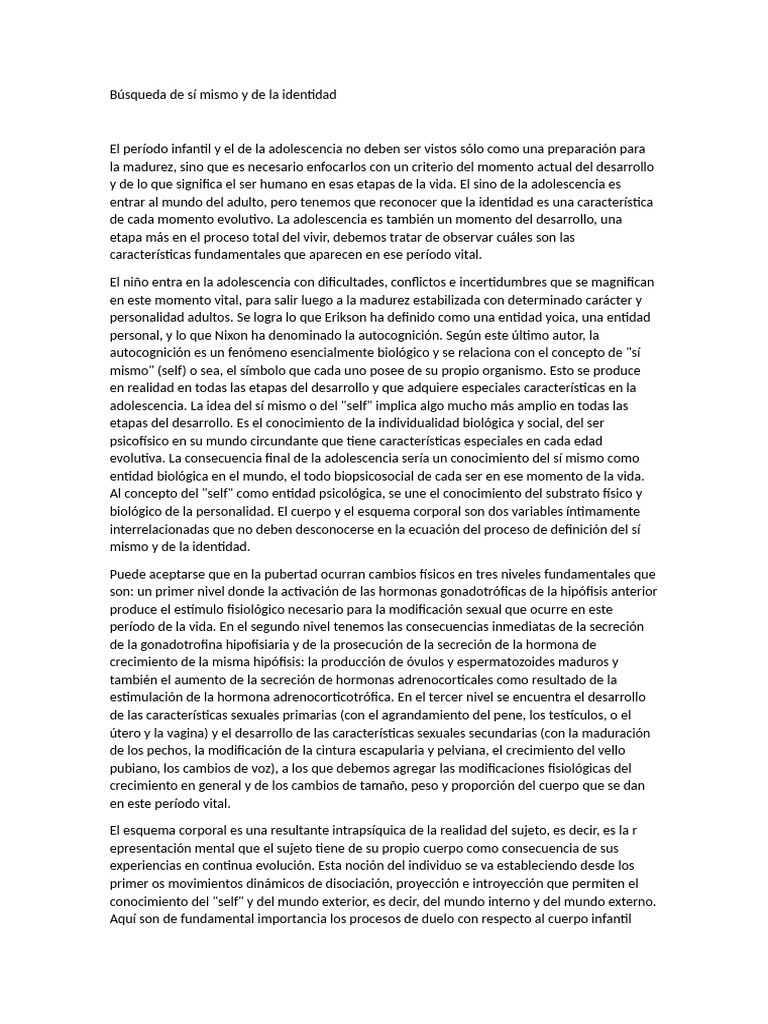 Búsqueda de sí mismo y de la identidad

El período infantil y el de la adolescencia no deben ser vistos sólo como una preparación para la madurez, sino que es necesario enfocarlos con un criterio del momento actual del desarrollo y de lo que significa el ser humano en esas etapas de la vida. El sino de la adolescencia es entrar al mundo del adulto, pero tenemos que reconocer que la identidad es una característica de cada momento evolutivo. La adolescencia es también un momento del desarrollo, una etapa más en el proceso total del vivir, debemos tratar de observar cuáles son las características fundamentales que aparecen en ese período vital.

El niño entra en la adolescencia con dificultades, conflictos e incertidumbres que se magnifican en este momento vital, para salir luego a la madurez estabilizada con determinado carácter y personalidad adultos. Se logra lo que Erikson ha definido como una entidad yoica, una entidad personal, y lo que Nixon ha denominado la autocognición. Según este último autor, la autocognición es un fenómeno esencialmente biológico y se relaciona con el concepto de "sí mismo" (self) o sea, el símbolo que cada uno posee de su propio organismo. Esto se produce en realidad en todas las etapas del desarrollo y que adquiere especiales características en la adolescencia. La idea del sí mismo o del "self" implica algo mucho más amplio en todas las etapas del desarrollo. Es el conocimiento de la individualidad biológica y social, del ser psicofísico en su mundo circundante que tiene características especiales en cada edad evolutiva. La consecuencia final de la adolescencia sería un conocimiento del sí mismo como entidad biológica en el mundo, el todo biopsicosocial de cada ser en ese momento de la vida. Al concepto del "self" como entidad psicológica, se une el conocimiento del substrato físico y biológico de la personalidad. El cuerpo y el esquema corporal son dos variables íntimamente interrelacionadas que no deben desconocerse en la ecuación del proceso de definición del sí mismo y de la identidad.

Puede aceptarse que en la pubertad ocurran cambios físicos en tres niveles fundamentales que son: un primer nivel donde la activación de las hormonas gonadotróficas de la hipófisis anterior produce el estímulo fisiológico necesario para la modificación sexual que ocurre en este período de la vida. En el segundo nivel tenemos las consecuencias inmediatas de la secreción de la gonadotrofina hipofisiaria y de la prosecución de la secreción de la hormona de crecimiento de la misma hipófisis: la producción de óvulos y espermatozoides maduros y también el aumento de la secreción de hormonas adrenocorticales como resultado de la estimulación de la hormona adrenocorticotrófica. En el tercer nivel se encuentra el desarrollo de las características sexuales primarias (con el agrandamiento del pene, los testículos, o el útero y la vagina) y el desarrollo de las características sexuales secundarias (con la maduración de los pechos, la modificación de la cintura escapularia y pelviana, el crecimiento del vello pubiano, los cambios de voz), a los que debemos agregar las modificaciones fisiológicas del crecimiento en general y de los cambios de tamaño, peso y proporción del cuerpo que se dan en este período vital.

El esquema corporal es una resultante intrapsíquica de la realidad del sujeto, es decir, es la r epresentación mental que el sujeto tiene de su propio cuerpo como consecuencia de sus experiencias en continua evolución. Esta noción del individuo se va estableciendo desde los primer os movimientos dinámicos de disociación, proyección e introyección que permiten el conocimiento del "self" y del mundo exterior, es decir, del mundo interno y del mundo externo. Aquí son de fundamental importancia los procesos de duelo con respecto al cuerpo infantil